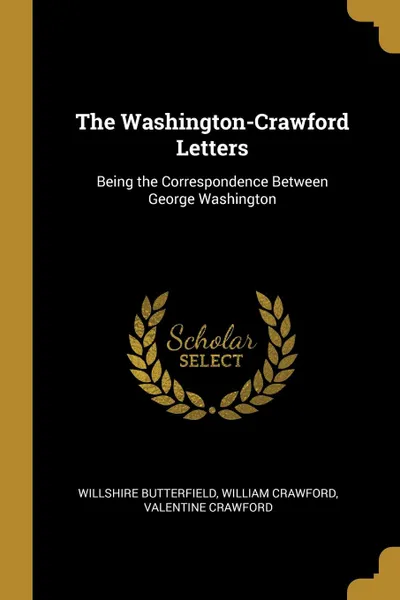 The Washington-Crawford Letters

Being the Correspondence Between George Washington

Scholar
SELECT

WILLSHIRE BUTTERFIELD, WILLIAM CRAWFORD, VALENTINE CRAWFORD